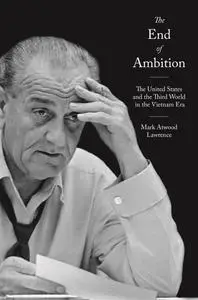 The End of Ambition

The United States and the Third World in the Vietnam Era

Mark Atwood Lawrence